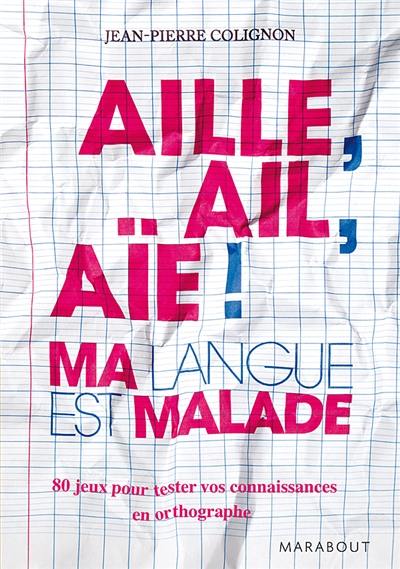 JEAN-PIERRE COLIGNON

AILLE, AIL, AÏE !

MA LANGUE EST MALADE

80 jeux pour tester vos connaissances en orthographe

MARABOUT